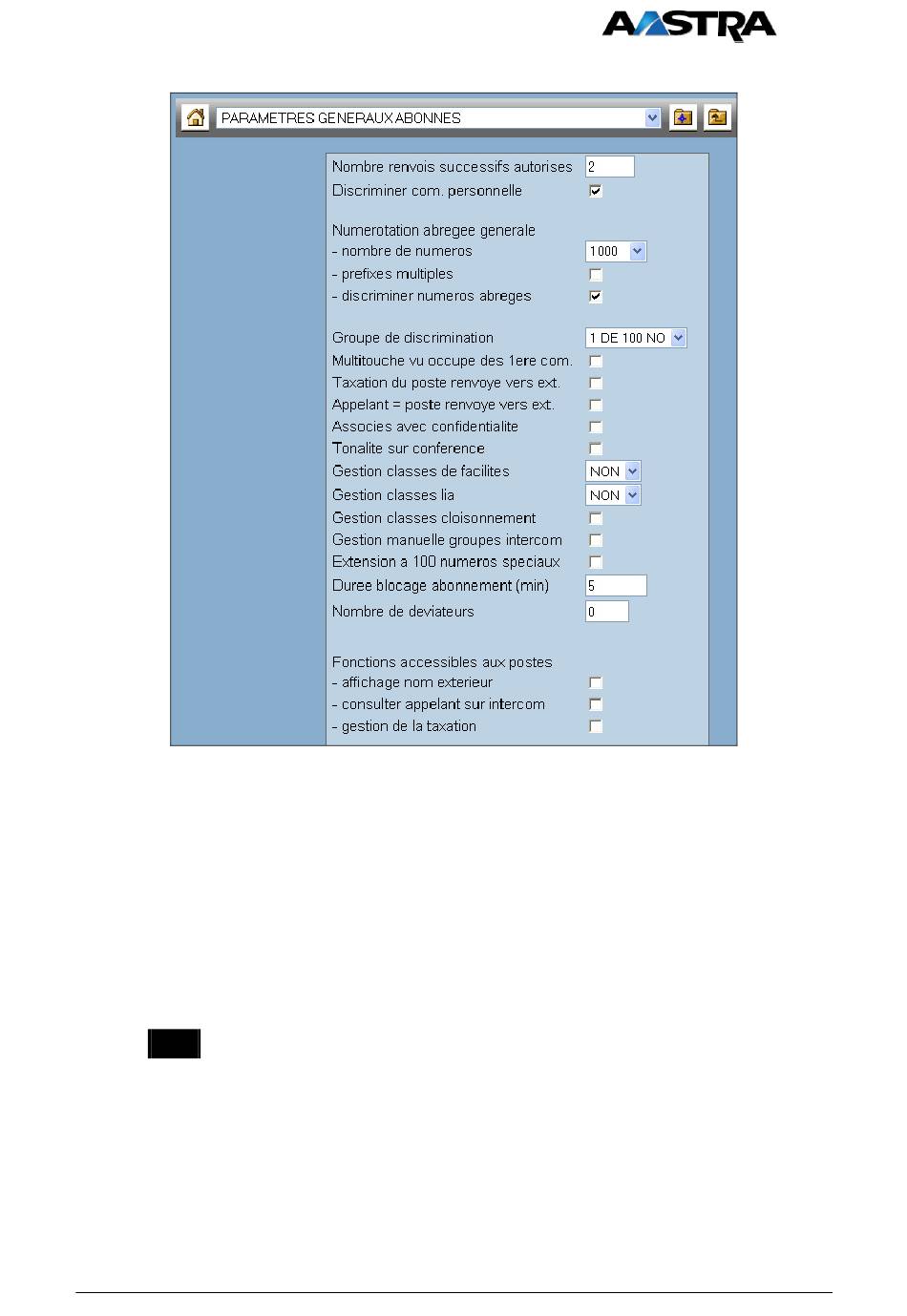 AASTRA

PARAMETRES GENERAUX ABONNES

Nombre renvois successifs autorises 2
Discriminer com. personnelle

Numerotation abregee generale
- nombre de numeros 1000
- prefixes multiples
- discriminer numeros abreges

Groupe de discrimination 1 DE 100 NO
Multitouche vu occupe des 1ere com.
Taxation du poste renvoye vers ext.
Appelant = poste renvoye vers ext.
Associes avec confidentialite
Tonalite sur conference
Gestion classes de facilites NON
Gestion classes lia NON
Gestion classes cloisonnement
Gestion manuelle groupes intercom
Extension a 100 numeros speciaux
Duree blocage abonnement (min) 5
Nombre de deviateurs 0

Fonctions accessibles aux postes
- affichage nom exterieur
- consulter appelant sur intercom
- gestion de la taxation